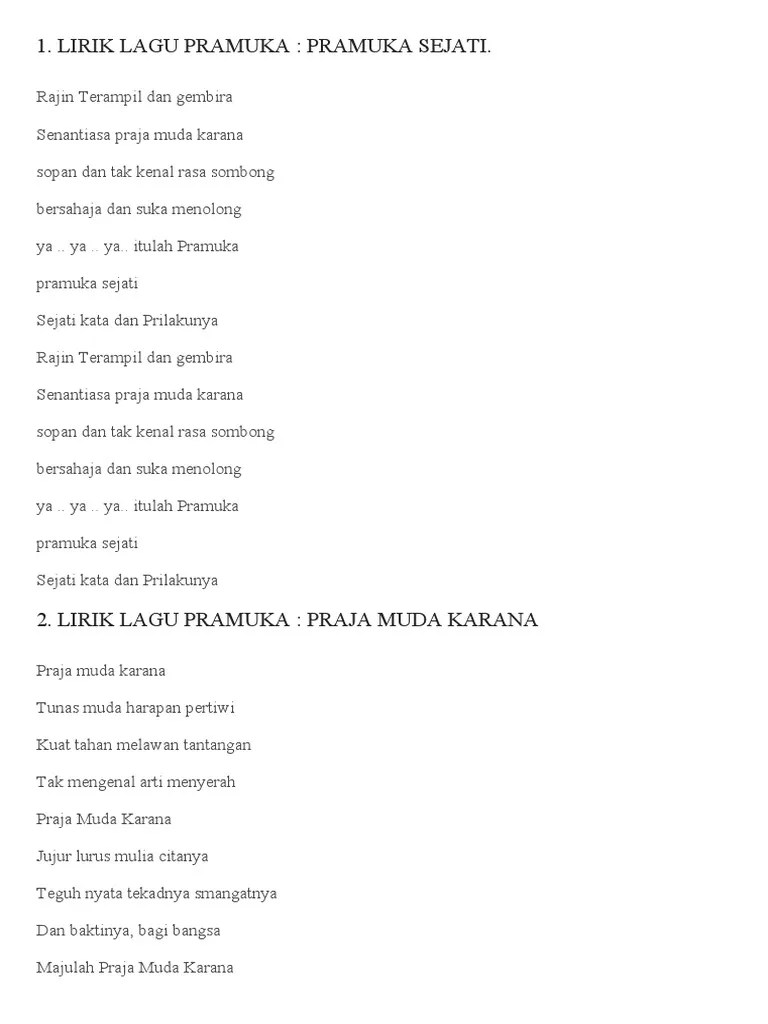 1. LIRIK LAGU PRAMUKA : PRAMUKA SEJATI.

Rajin Terampil dan gembira

Senantiasa praja muda karana

sopan dan tak kenal rasa sombong

bersahaja dan suka menolong

ya .. ya .. ya.. itulah Pramuka

pramuka sejati

Sejati kata dan Prilakunya

Rajin Terampil dan gembira

Senantiasa praja muda karana

sopan dan tak kenal rasa sombong

bersahaja dan suka menolong

ya .. ya .. ya.. itulah Pramuka

pramuka sejati

Sejati kata dan Prilakunya

2. LIRIK LAGU PRAMUKA : PRAJA MUDA KARANA

Praja muda karana

Tunas muda harapan pertiwi

Kuat tahan melawan tantangan

Tak mengenal arti menyerah

Praja Muda Karana

Jujur lurus mulia citanya

Teguh nyata tekadnya smangatnya

Dan baktinya, bagi bangsa

Majulah Praja Muda Karana